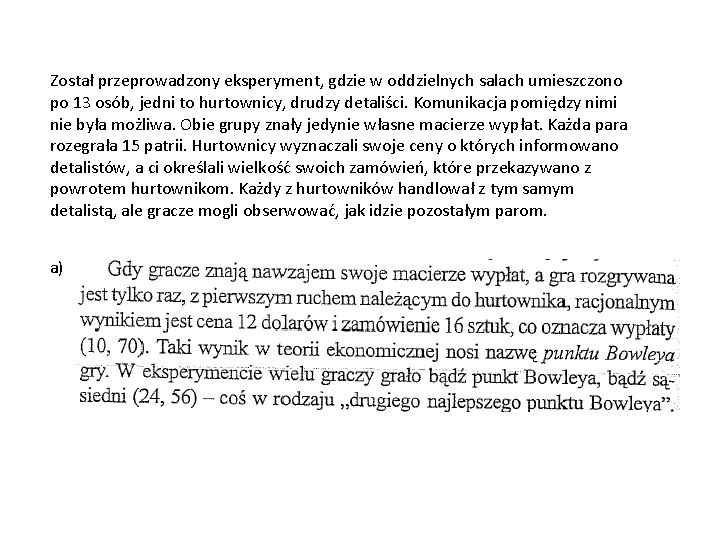 Został przeprowadzony eksperyment, gdzie w oddzielnych salach umieszczono po 13 osób, jedni to hurtownicy, drudzy detaliści. Komunikacja pomiędzy nimi nie była możliwa. Obie grupy znały jedynie własne macierze wypłat. Każda para rozegrała 15 patrii. Hurtownicy wyznaczali swoje ceny o których informowano detalistów, a ci określali wielkość swoich zamówień, które przekazywano z powrotem hurtownikom. Każdy z hurtowników handlował z tym samym detalistą, ale gracze mogli obserwować, jak idzie pozostałym parom.

a) Gdy gracze znają nawzajem swoje macierze wypłat, a gra rozgrywana jest tylko raz, z pierwszym ruchem należącym do hurtownika, racjonalnym wynikiem jest cena 12 dolarów i zamówienie 16 sztuk, co oznacza wypłaty (10, 70). Taki wynik w teorii ekonomicznej nosi nazwę punktu Bowleya gry. W eksperymencie wielu graczy grało bądź punkt Bowleya, bądź sąsiedni (24, 56) – coś w rodzaju „drugiego najlepszego punktu Bowleya".